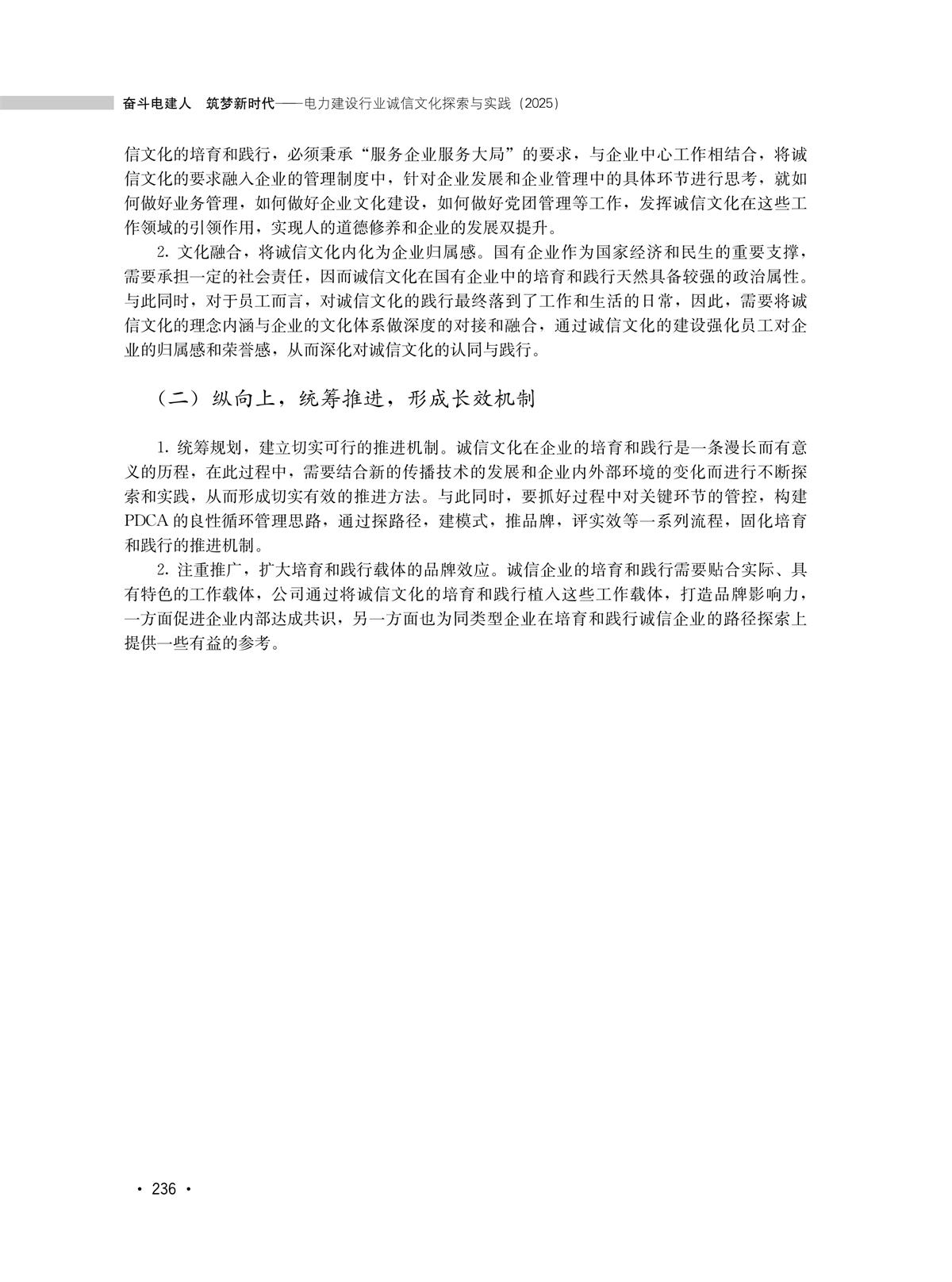 奋斗电建人　筑梦新时代——电力建设行业诚信文化探索与实践（2025）

信文化的培育和践行，必须秉承“服务企业服务大局”的要求，与企业中心工作相结合，将诚信文化的要求融入企业的管理制度中，针对企业发展和企业管理中的具体环节进行思考，就如何做好业务管理，如何做好企业文化建设，如何做好党团管理等工作，发挥诚信文化在这些工作领域的引领作用，实现人的道德修养和企业的发展双提升。

2. 文化融合，将诚信文化内化为企业归属感。国有企业作为国家经济和民生的重要支撑，需要承担一定的社会责任，因而诚信文化在国有企业中的培育和践行天然具备较强的政治属性。与此同时，对于员工而言，对诚信文化的践行最终落到了工作和生活的日常，因此，需要将诚信文化的理念内涵与企业的文化体系做深度的对接和融合，通过诚信文化的建设强化员工对企业的归属感和荣誉感，从而深化对诚信文化的认同与践行。

（二）纵向上，统筹推进，形成长效机制

1. 统筹规划，建立切实可行的推进机制。诚信文化在企业的培育和践行是一条漫长而有意义的历程，在此过程中，需要结合新的传播技术的发展和企业内外部环境的变化而进行不断探索和实践，从而形成切实有效的推进方法。与此同时，要抓好过程中对关键环节的管控，构建PDCA的良性循环管理思路，通过探路径，建模式，推品牌，评实效等一系列流程，固化培育和践行的推进机制。

2. 注重推广，扩大培育和践行载体的品牌效应。诚信企业的培育和践行需要贴合实际、具有特色的工作载体，公司通过将诚信文化的培育和践行植入这些工作载体，打造品牌影响力，一方面促进企业内部达成共识，另一方面也为同类型企业在培育和践行诚信企业的路径探索上提供一些有益的参考。

· 236 ·